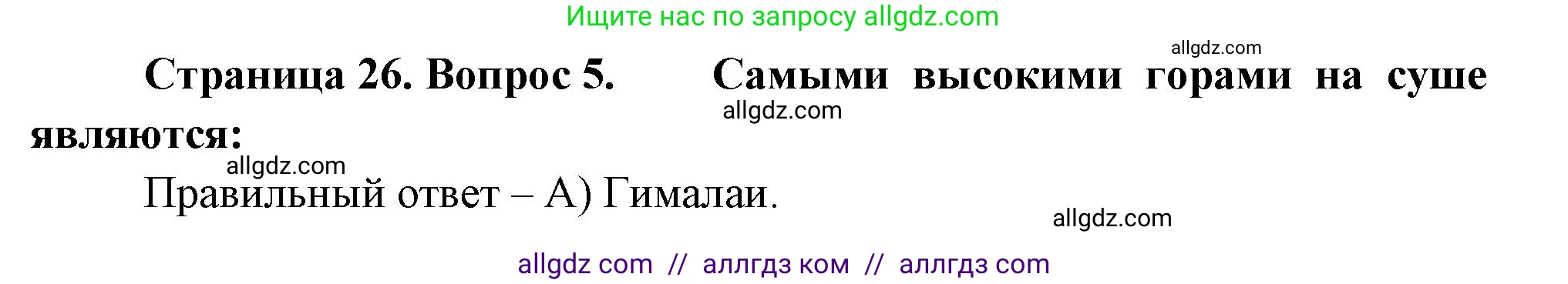 Ищите нас по запросу allgdz.com

allgdz.com

Страница 26. Вопрос 5. Самыми высокими горами на суше являются:

allgdz.com

allgdz.com

Правильный ответ – А) Гималаи.

allgdz.com

allgdz com // аллгдз ком // аллгдз com